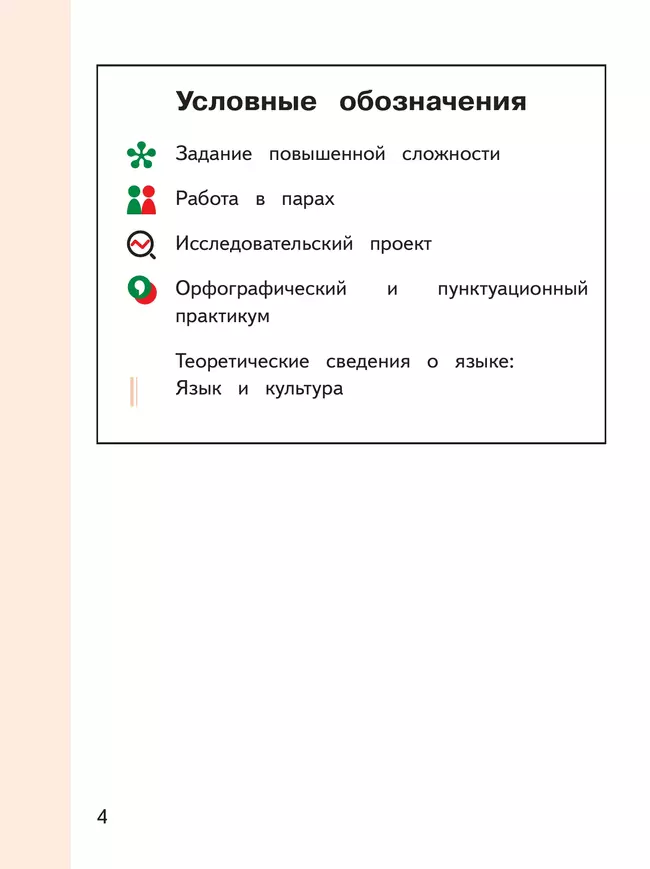 Условные обозначения

Задание повышенной сложности

Работа в парах

Исследовательский проект

Орфографический и пунктуационный практикум

Теоретические сведения о языке:
Язык и культура

4